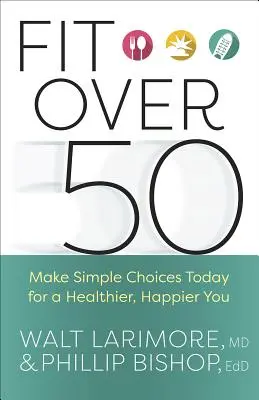 FIT
OVER
50

Make Simple Choices Today for a Healthier, Happier You

WALT LARIMORE, MD
& PHILLIP BISHOP, EdD